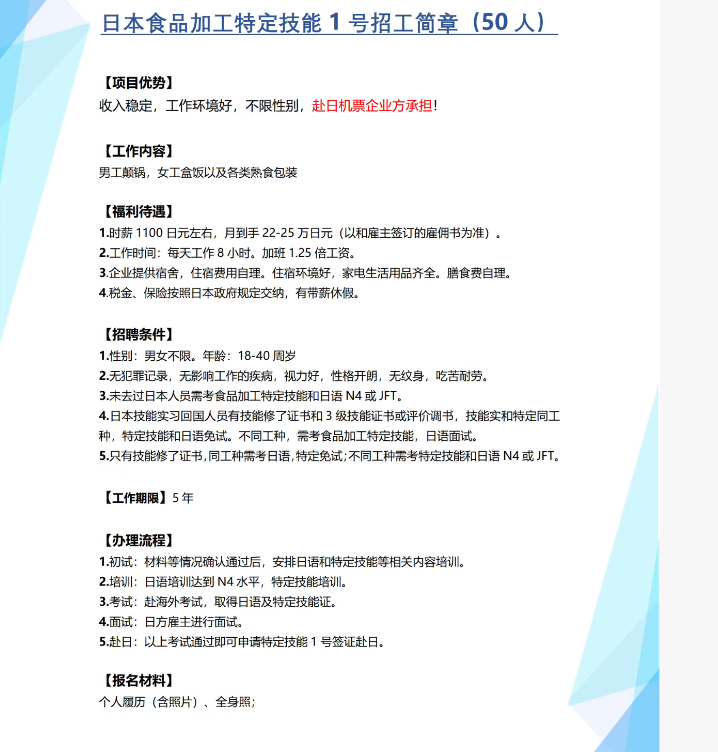 日本食品加工特定技能 1 号招工简章（50 人）

【项目优势】
收入稳定，工作环境好，不限性别，赴日机票企业方承担!

【工作内容】
男工颠锅，女工盒饭以及各类熟食包装

【福利待遇】
1.时薪 1100 日元左右，月到手 22-25 万日元（以和雇主签订的雇佣书为准）。
2.工作时间：每天工作 8 小时。加班 1.25 倍工资。
3.企业提供宿舍，住宿费用自理。住宿环境好，家电生活用品齐全。膳食费自理。
4.税金、保险按照日本政府规定交纳，有带薪休假。

【招聘条件】
1.性别：男女不限。年龄：18-40 周岁
2.无犯罪记录，无影响工作的疾病，视力好，性格开朗，无纹身，吃苦耐劳。
3.未去过日本人员需考食品加工特定技能和日语 N4 或 JFT。
4.日本技能实习回国人员有技能修了证书和 3 级技能证书或评价调书，技能实和特定同工种，特定技能和日语免试。不同工种，需考食品加工特定技能，日语面试。
5.只有技能修了证书，同工种需考日语，特定免试；不同工种需考特定技能和日语 N4 或 JFT。

【工作期限】5 年

【办理流程】
1.初试：材料等情况确认通过后，安排日语和特定技能等相关内容培训。
2.培训：日语培训达到 N4 水平，特定技能培训。
3.考试：赴海外考试，取得日语及特定技能证。
4.面试：日方雇主进行面试。
5.赴日：以上考试通过即可申请特定技能 1 号签证赴日。

【报名材料】
个人履历（含照片）、全身照；